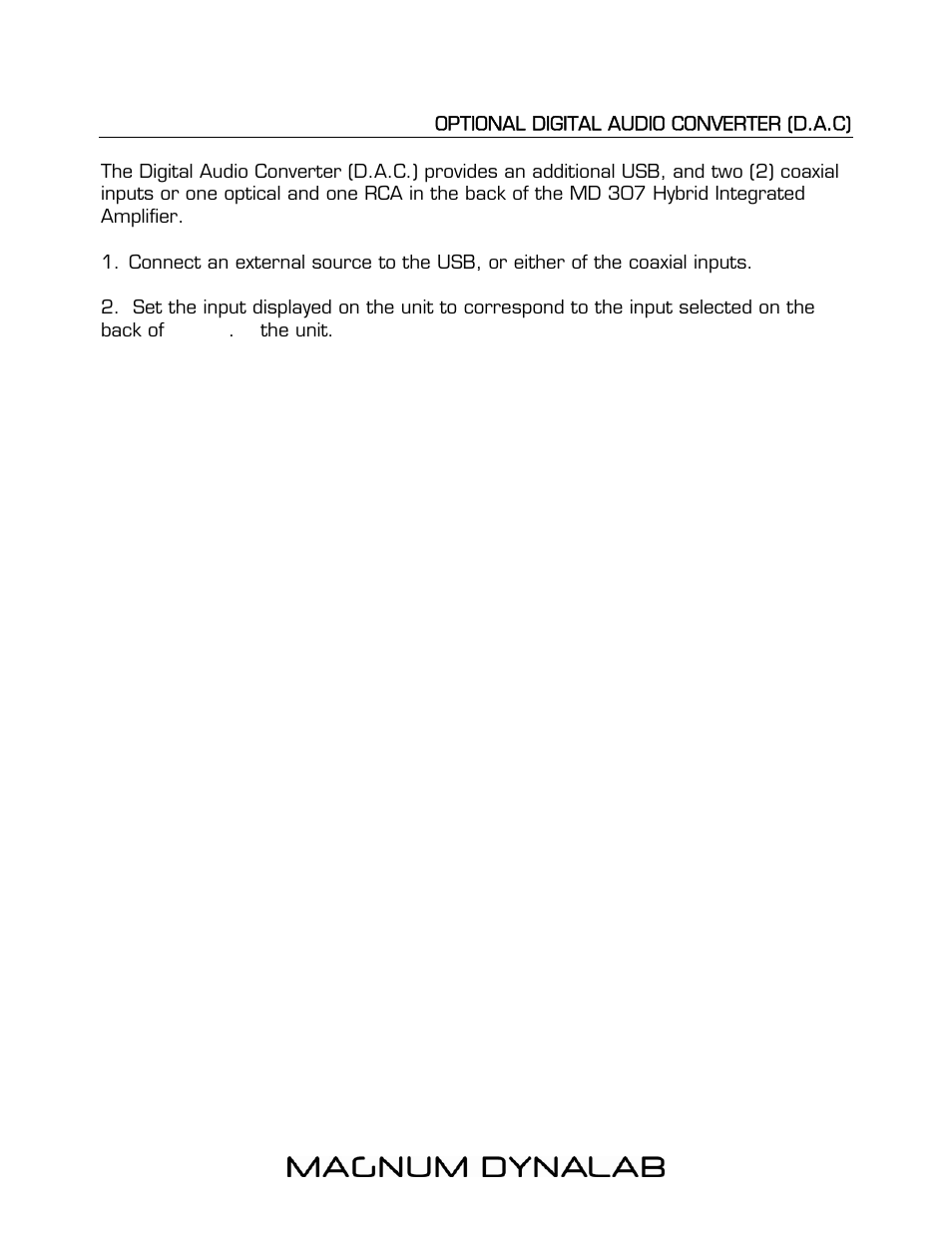 OPTIONAL DIGITAL AUDIO CONVERTER (D.A.C)

The Digital Audio Converter (D.A.C.) provides an additional USB, and two (2) coaxial inputs or one optical and one RCA in the back of the MD 307 Hybrid Integrated Amplifier.

1. Connect an external source to the USB, or either of the coaxial inputs.

2. Set the input displayed on the unit to correspond to the input selected on the back of . the unit.

MAGNUM DYNALAB